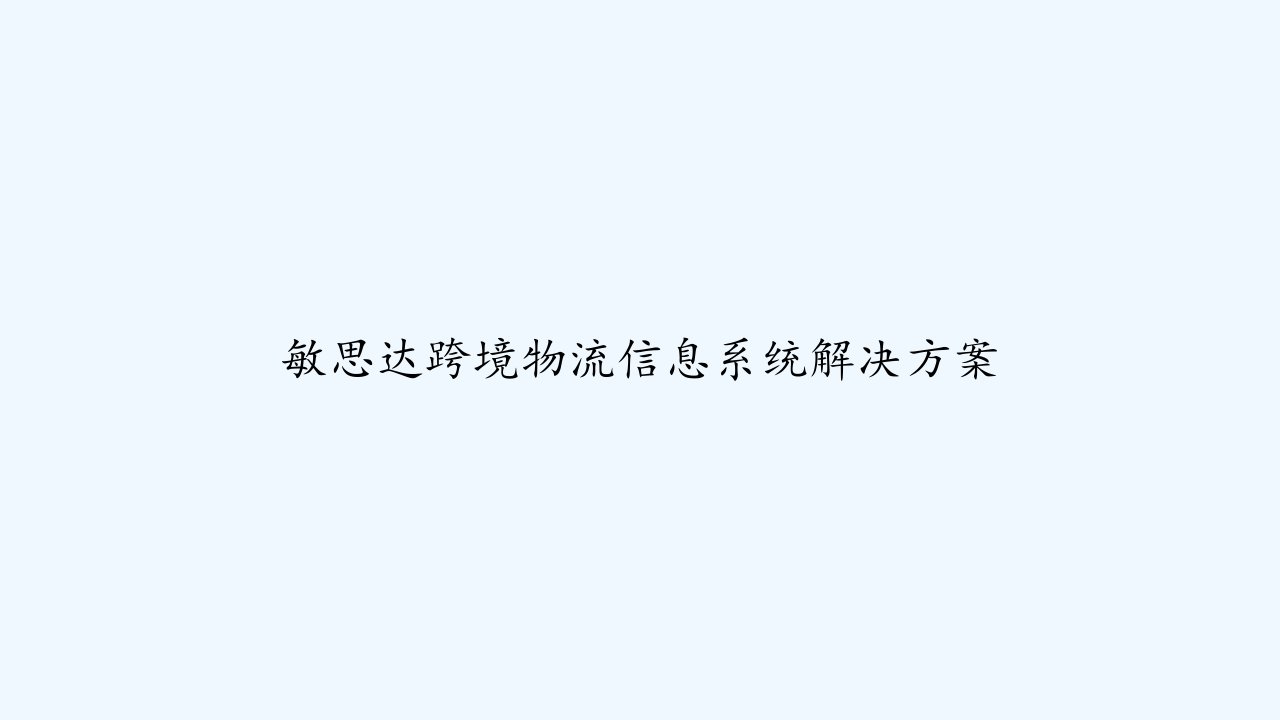 敏思达跨境物流信息系统解决方案